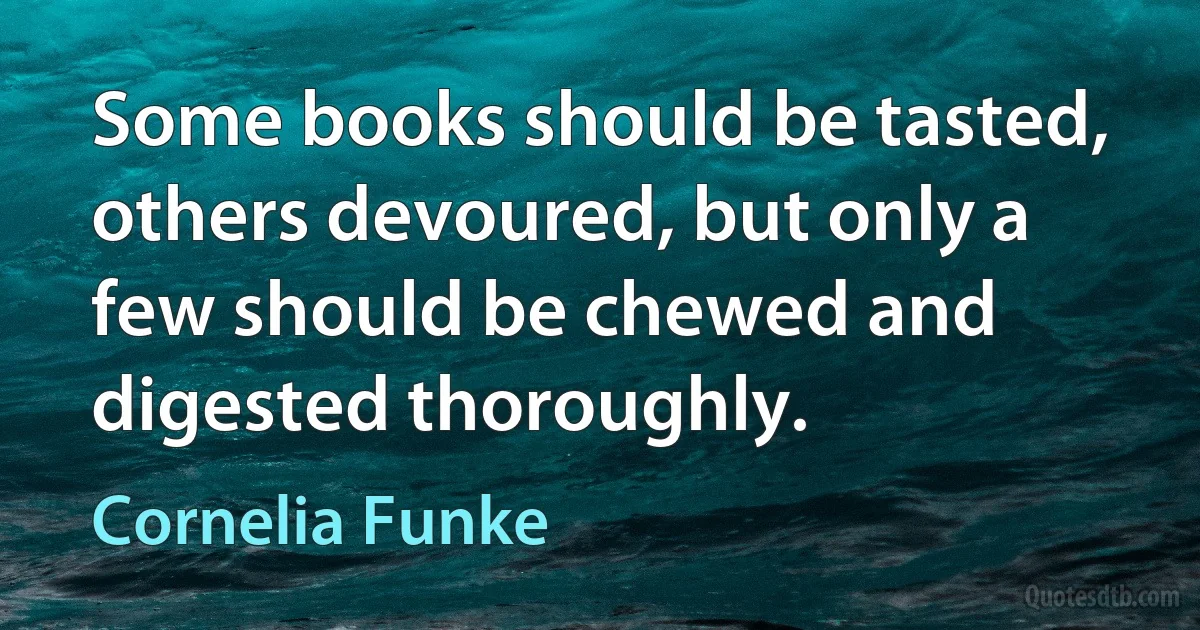 Some books should be tasted, others devoured, but only a few should be chewed and digested thoroughly.

Cornelia Funke

Quotesdtb.com